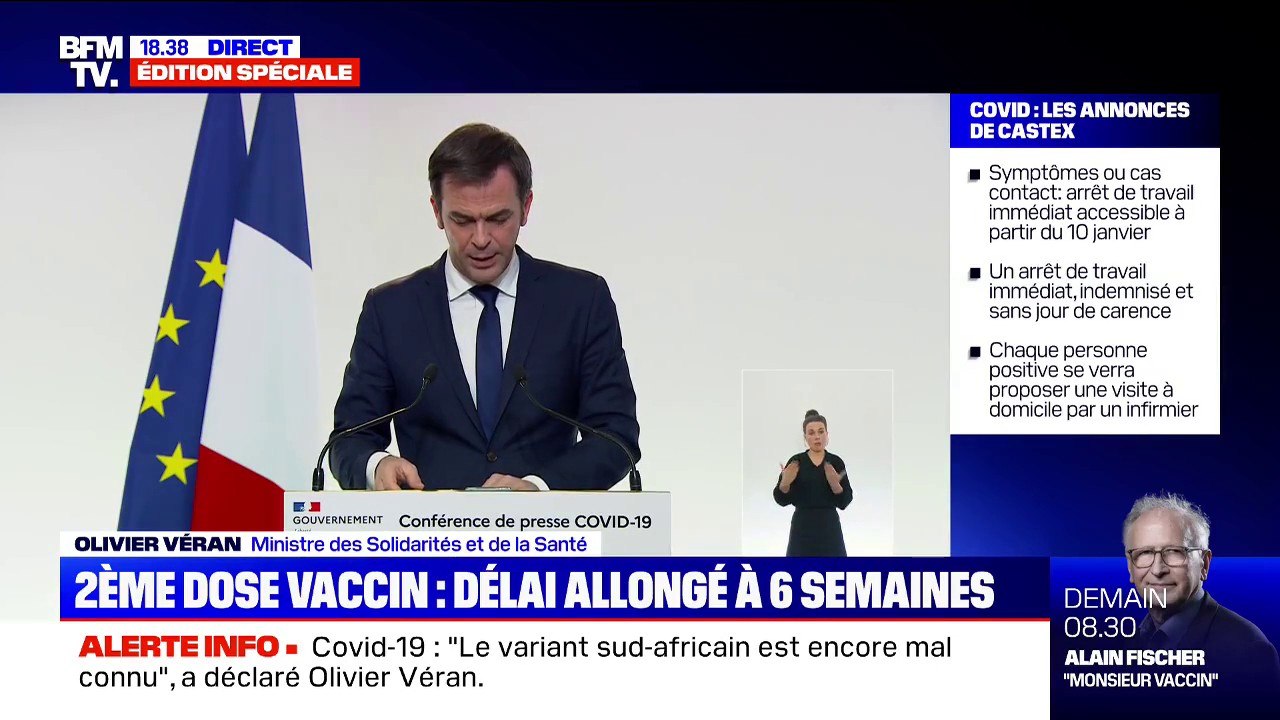 BFM TV. 18.38 DIRECT ÉDITION SPÉCIALE

COVID : LES ANNONCES DE CASTEX

Symptômes ou cas contact: arrêt de travail immédiat accessible à partir du 10 janvier

Un arrêt de travail immédiat, indemnisé et sans jour de carence

Chaque personne positive se verra proposer une visite à domicile par un infirmier

GOUVERNEMENT Conférence de presse COVID-19

OLIVIER VÉRAN Ministre des Solidarités et de la Santé

2ÈME DOSE VACCIN : DÉLAI ALLONGÉ À 6 SEMAINES

ALERTE INFO Covid-19 : "Le variant sud-africain est encore mal connu", a déclaré Olivier Véran.

DEMAIN 08.30 ALAIN FISCHER "MONSIEUR VACCIN"